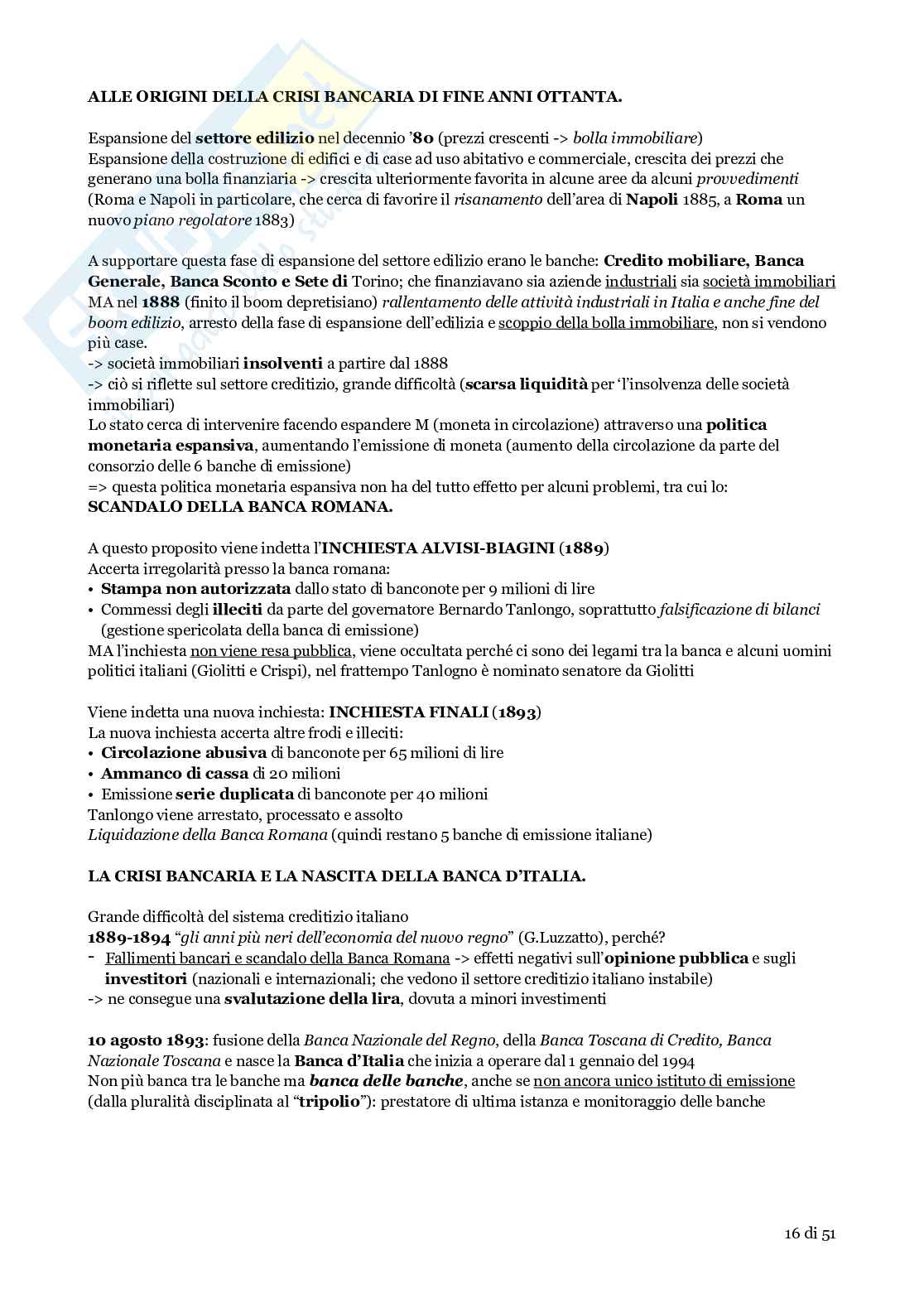 ALLE ORIGINI DELLA CRISI BANCARIA DI FINE ANNI OTTANTA.

Espansione del settore edilizio nel decennio '80 (prezzi crescenti -> bolla immobiliare)
Espansione della costruzione di edifici e di case ad uso abitativo e commerciale, crescita dei prezzi che generano una bolla finanziaria -> crescita ulteriormente favorita in alcune aree da alcuni provvedimenti (Roma e Napoli in particolare, che cerca di favorire il risanamento dell'area di Napoli 1885, a Roma un nuovo piano regolatore 1883)

A supportare questa fase di espansione del settore edilizio erano le banche: Credito mobiliare, Banca Generale, Banca Sconto e Sete di Torino; che finanziavano sia aziende industriali sia società immobiliari MA nel 1888 (finito il boom depretisiano) rallentamento delle attività industriali in Italia e anche fine del boom edilizio, arresto della fase di espansione dell'edilizia e scoppio della bolla immobiliare, non si vendono più case.
-> società immobiliari insolventi a partire dal 1888
-> ciò si riflette sul settore creditizio, grande difficoltà (scarsa liquidità per 'l'insolvenza delle società immobiliari)
Lo stato cerca di intervenire facendo espandere M (moneta in circolazione) attraverso una politica monetaria espansiva, aumentando l'emissione di moneta (aumento della circolazione da parte del consorzio delle 6 banche di emissione)
=> questa politica monetaria espansiva non ha del tutto effetto per alcuni problemi, tra cui lo:
SCANDALO DELLA BANCA ROMANA.

A questo proposito viene indetta l'INCHIESTA ALVISI-BIAGINI (1889)
Accerta irregolarità presso la banca romana:
• Stampa non autorizzata dallo stato di banconote per 9 milioni di lire
• Commessi degli illeciti da parte del governatore Bernardo Tanlongo, soprattutto falsificazione di bilanci (gestione spericolata della banca di emissione)
MA l'inchiesta non viene resa pubblica, viene occultata perché ci sono dei legami tra la banca e alcuni uomini politici italiani (Giolitti e Crispi), nel frattempo Tanlogno è nominato senatore da Giolitti

Viene indetta una nuova inchiesta: INCHIESTA FINALI (1893)
La nuova inchiesta accerta altre frodi e illeciti:
• Circolazione abusiva di banconote per 65 milioni di lire
• Ammanco di cassa di 20 milioni
• Emissione serie duplicata di banconote per 40 milioni
Tanlongo viene arrestato, processato e assolto
Liquidazione della Banca Romana (quindi restano 5 banche di emissione italiane)

LA CRISI BANCARIA E LA NASCITA DELLA BANCA D'ITALIA.

Grande difficoltà del sistema creditizio italiano
1889-1894 "gli anni più neri dell'economia del nuovo regno" (G.Luzzatto), perché?
- Fallimenti bancari e scandalo della Banca Romana -> effetti negativi sull'opinione pubblica e sugli investitori (nazionali e internazionali; che vedono il settore creditizio italiano instabile)
-> ne consegue una svalutazione della lira, dovuta a minori investimenti

10 agosto 1893: fusione della Banca Nazionale del Regno, della Banca Toscana di Credito, Banca Nazionale Toscana e nasce la Banca d'Italia che inizia a operare dal 1 gennaio del 1994
Non più banca tra le banche ma banca delle banche, anche se non ancora unico istituto di emissione (dalla pluralità disciplinata al "tripolio"): prestatore di ultima istanza e monitoraggio delle banche

16 di 51